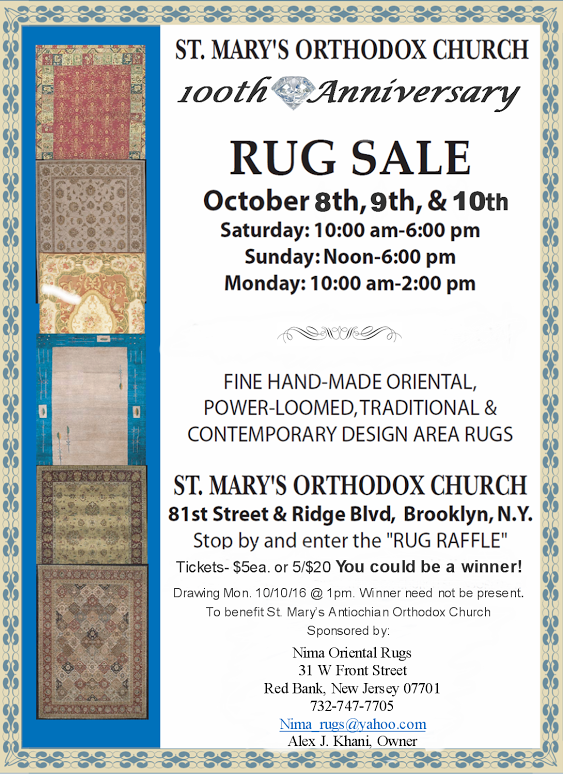 ST. MARY'S ORTHODOX CHURCH

100th Anniversary

RUG SALE

October 8th, 9th, & 10th

Saturday: 10:00 am-6:00 pm
Sunday: Noon-6:00 pm
Monday: 10:00 am-2:00 pm

FINE HAND-MADE ORIENTAL, POWER-LOOMED, TRADITIONAL & CONTEMPORARY DESIGN AREA RUGS

ST. MARY'S ORTHODOX CHURCH
81st Street & Ridge Blvd, Brooklyn, N.Y.

Stop by and enter the "RUG RAFFLE"

Tickets- $5ea. or 5/$20 You could be a winner!

Drawing Mon. 10/10/16 @ 1pm. Winner need not be present.
To benefit St. Mary's Antiochian Orthodox Church
Sponsored by:

Nima Oriental Rugs
31 W Front Street
Red Bank, New Jersey 07701
732-747-7705
Nima_rugs@yahoo.com
Alex J. Khani, Owner